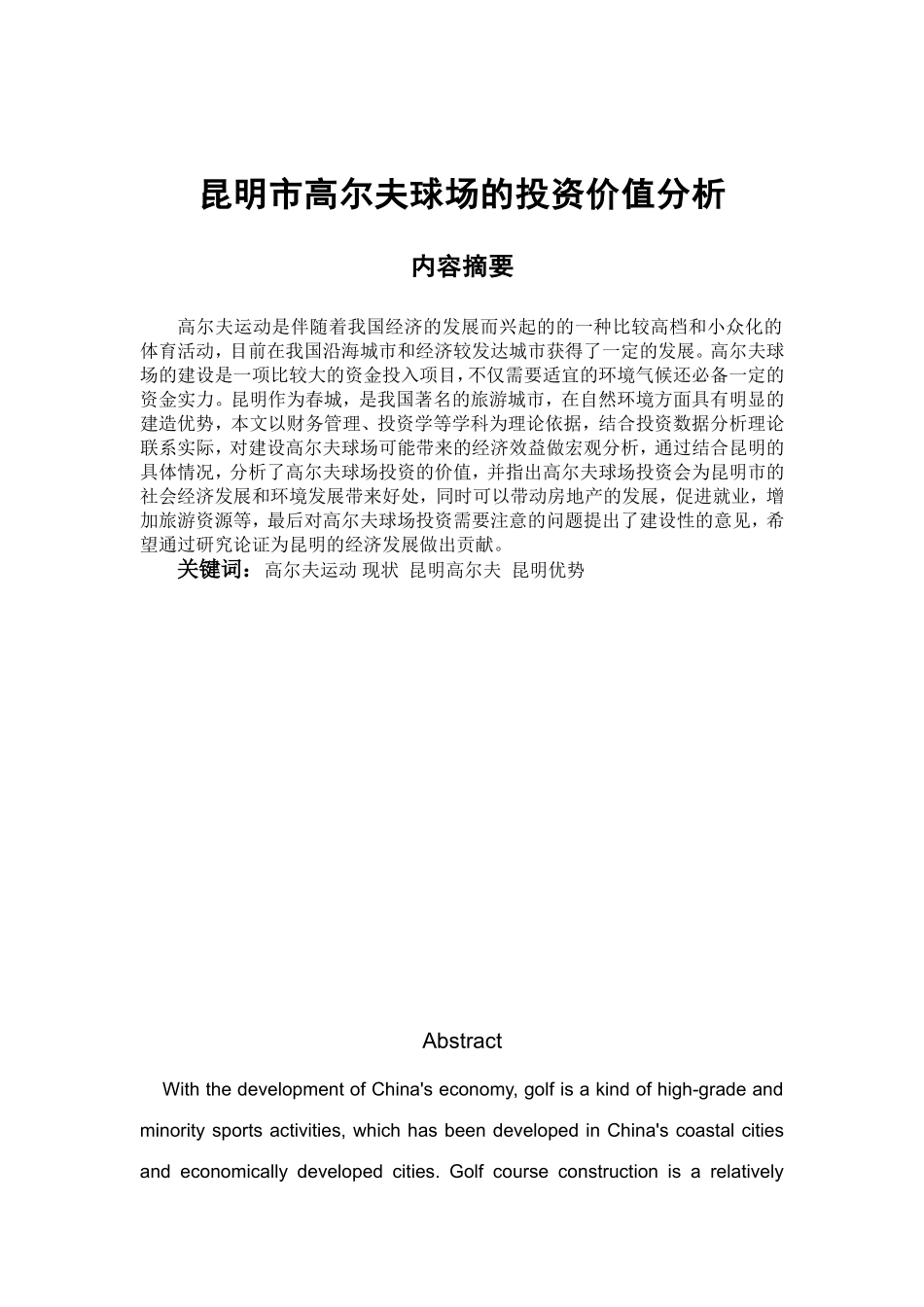 昆明市高尔夫球场的投资价值分析

内容摘要

高尔夫运动是伴随着我国经济的发展而兴起的的一种比较高档和小众化的体育活动，目前在我国沿海城市和经济较发达城市获得了一定的发展。高尔夫球场的建设是一项比较大的资金投入项目，不仅需要适宜的环境气候还必备一定的资金实力。昆明作为春城，是我国著名的旅游城市，在自然环境方面具有明显的建造优势，本文以财务管理、投资学等学科为理论依据，结合投资数据分析理论联系实际，对建设高尔夫球场可能带来的经济效益做宏观分析，通过结合昆明的具体情况，分析了高尔夫球场投资的价值，并指出高尔夫球场投资会为昆明市的社会经济发展和环境发展带来好处，同时可以带动房地产的发展，促进就业，增加旅游资源等，最后对高尔夫球场投资需要注意的问题提出了建设性的意见，希望通过研究论证为昆明的经济发展做出贡献。

关键词：高尔夫运动 现状 昆明高尔夫 昆明优势

Abstract

With the development of China's economy, golf is a kind of high-grade and minority sports activities, which has been developed in China's coastal cities and economically developed cities. Golf course construction is a relatively